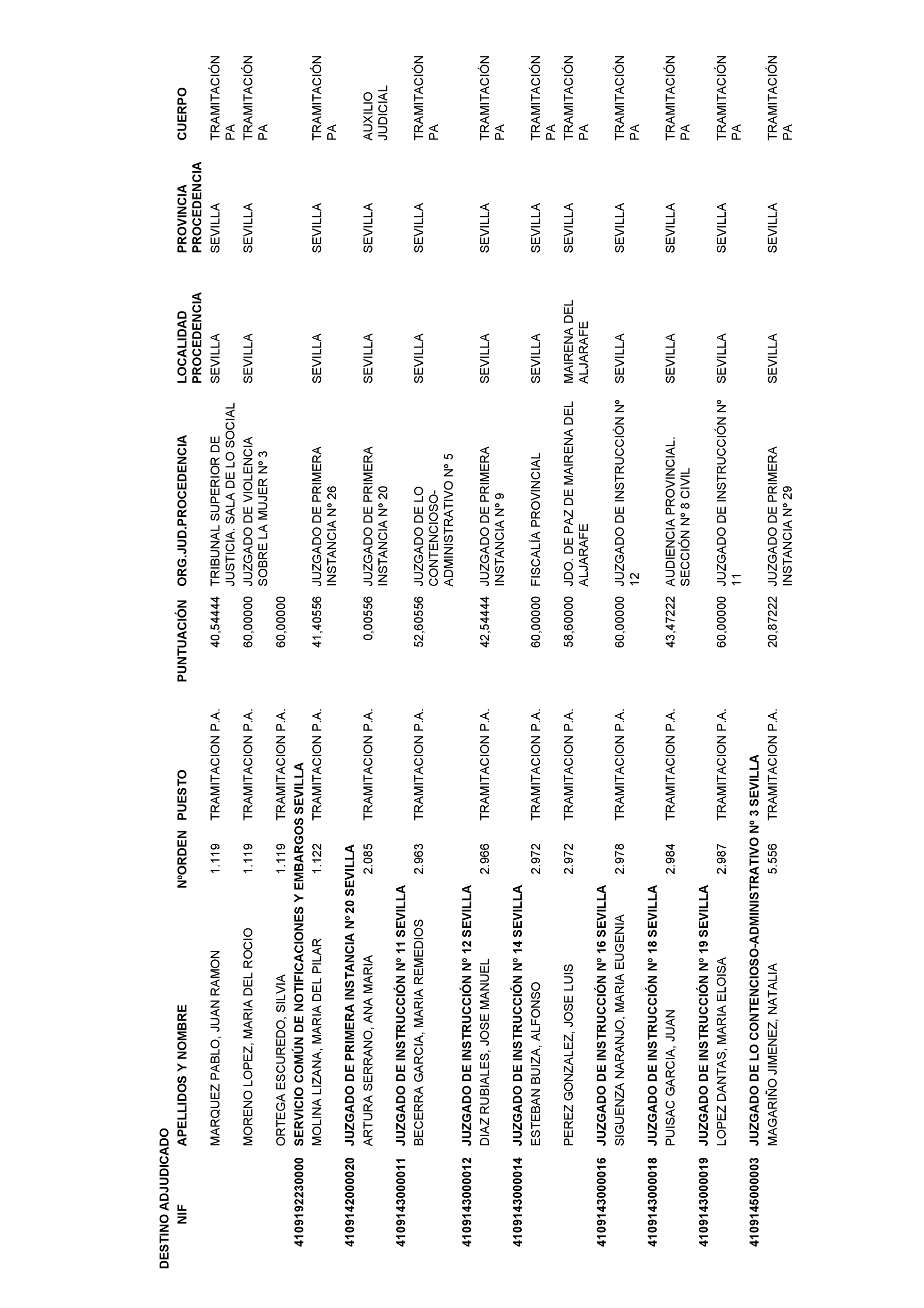 DESTINO ADJUDICADO

| NIF | APELLIDOS Y NOMBRE | NºORDEN | PUESTO | PUNTUACIÓN | ORG.JUD.PROCEDENCIA | LOCALIDAD PROCEDENCIA | PROVINCIA PROCEDENCIA | CUERPO |
|---|---|---|---|---|---|---|---|---|
| | MARQUEZ PABLO, JUAN RAMON | 1.119 | TRAMITACION P.A. | 40,54444 | TRIBUNAL SUPERIOR DE JUSTICIA. SALA DE LO SOCIAL | SEVILLA | SEVILLA | TRAMITACIÓN PA |
| | MORENO LOPEZ, MARIA DEL ROCIO | 1.119 | TRAMITACION P.A. | 60,00000 | JUZGADO DE VIOLENCIA SOBRE LA MUJER Nº 3 | SEVILLA | SEVILLA | TRAMITACIÓN PA |
| | ORTEGA ESCUREDO, SILVIA | 1.119 | TRAMITACION P.A. | 60,00000 | | | | |
| 410919223000 | SERVICIO COMÚN DE NOTIFICACIONES Y EMBARGOS SEVILLA | | | | | | | |
| | MOLINA LIZANA, MARIA DEL PILAR | 1.122 | TRAMITACION P.A. | 41,40556 | JUZGADO DE PRIMERA INSTANCIA Nº 26 | SEVILLA | SEVILLA | TRAMITACIÓN PA |
| 410914200020 | JUZGADO DE PRIMERA INSTANCIA Nº20 SEVILLA | | | | | | | |
| | ARTURA SERRANO, ANA MARIA | 2.085 | TRAMITACION P.A. | 0,00556 | JUZGADO DE PRIMERA INSTANCIA Nº 20 | SEVILLA | SEVILLA | AUXILIO JUDICIAL |
| 410914300011 | JUZGADO DE INSTRUCCIÓN Nº 11 SEVILLA | | | | | | | |
| | BECERRA GARCIA, MARIA REMEDIOS | 2.963 | TRAMITACION P.A. | 52,60556 | JUZGADO DE LO CONTENCIOSO-ADMINISTRATIVO Nº 5 | SEVILLA | SEVILLA | TRAMITACIÓN PA |
| 410914300012 | JUZGADO DE INSTRUCCIÓN Nº 12 SEVILLA | | | | | | | |
| | DIAZ RUBIALES, JOSE MANUEL | 2.966 | TRAMITACION P.A. | 42,54444 | JUZGADO DE PRIMERA INSTANCIA Nº 9 | SEVILLA | SEVILLA | TRAMITACIÓN PA |
| 410914300014 | JUZGADO DE INSTRUCCIÓN Nº 14 SEVILLA | | | | | | | |
| | ESTEBAN BUIZA, ALFONSO | 2.972 | TRAMITACION P.A. | 60,00000 | FISCALÍA PROVINCIAL | SEVILLA | SEVILLA | TRAMITACIÓN PA |
| | PEREZ GONZALEZ, JOSE LUIS | 2.972 | TRAMITACION P.A. | 58,60000 | JDO. DE PAZ DE MAIRENA DEL ALJARAFE | MAIRENA DEL ALJARAFE | SEVILLA | TRAMITACIÓN PA |
| 410914300016 | JUZGADO DE INSTRUCCIÓN Nº 16 SEVILLA | | | | | | | |
| | SIGUENZA NARANJO, MARIA EUGENIA | 2.978 | TRAMITACION P.A. | 60,00000 | JUZGADO DE INSTRUCCIÓN Nº 12 | SEVILLA | SEVILLA | TRAMITACIÓN PA |
| 410914300018 | JUZGADO DE INSTRUCCIÓN Nº 18 SEVILLA | | | | | | | |
| | PUISAC GARCIA, JUAN | 2.984 | TRAMITACION P.A. | 43,47222 | AUDIENCIA PROVINCIAL. SECCIÓN Nº 8 CIVIL | SEVILLA | SEVILLA | TRAMITACIÓN PA |
| 410914300019 | JUZGADO DE INSTRUCCIÓN Nº 19 SEVILLA | | | | | | | |
| | LOPEZ DANTAS, MARIA ELOISA | 2.987 | TRAMITACION P.A. | 60,00000 | JUZGADO DE INSTRUCCIÓN Nº 11 | SEVILLA | SEVILLA | TRAMITACIÓN PA |
| 410914500003 | JUZGADO DE LO CONTENCIOSO-ADMINISTRATIVO Nº 3 SEVILLA | | | | | | | |
| | MAGARIÑO JIMENEZ, NATALIA | 5.556 | TRAMITACION P.A. | 20,87222 | JUZGADO DE PRIMERA INSTANCIA Nº 29 | SEVILLA | SEVILLA | TRAMITACIÓN PA |